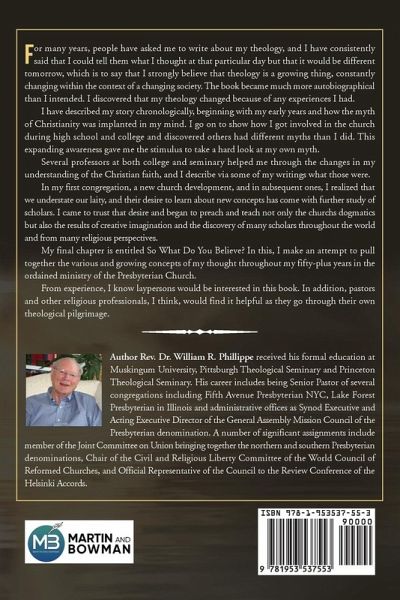 For many years, people have asked me to write about my theology, and I have consistently said that I could tell them what I thought at that particular day but that it would be different tomorrow, which is to say that I strongly believe that theology is a growing thing, constantly changing within the context of a changing society. The book became much more autobiographical than I intended. I discovered that my theology changed because of any experiences I had.

I have described my story chronologically, beginning with my early years and how the myth of Christianity was implanted in my mind. I go on to show how I got involved in the church during high school and college and discovered others had different myths than I did. This expanding awareness gave me the stimulus to take a hard look at my own myth.

Several professors at both college and seminary helped me through the changes in my understanding of the Christian faith, and I describe via some of my writings what those were.

In my first congregation, a new church development, and in subsequent ones, I realized that we understate our laity, and their desire to learn about new concepts has come with further study of scholars. I came to trust that desire and began to preach and teach not only the churchs dogmatics but also the results of creative imagination and the discovery of many scholars throughout the world and from many religious perspectives.

My final chapter is entitled So What Do You Believe? In this, I make an attempt to pull together the various and growing concepts of my thought throughout my fifty-plus years in the ordained ministry of the Presbyterian Church.

From experience, I know laypersons would be interested in this book. In addition, pastors and other religious professionals, I think, would find it helpful as they go through their own theological pilgrimage.

Author Rev. Dr. William R. Phillippe received his formal education at Muskingum University, Pittsburgh Theological Seminary and Princeton Theological Seminary. His career includes being Senior Pastor of several congregations including Fifth Avenue Presbyterian NYC, Lake Forest Presbyterian in Illinois and administrative offices as Synod Executive and Acting Executive Director of the General Assembly Mission Council of the Presbyterian denomination. A number of significant assignments include member of the Joint Committee on Union bringing together the northern and southern Presbyterian denominations, Chair of the Civil and Religious Liberty Committee of the World Council of Reformed Churches, and Official Representative of the Council to the Review Conference of the Helsinki Accords.

MB MARTIN AND BOWMAN

ISBN 978-1-953537-55-3
90000
9 781953 537553